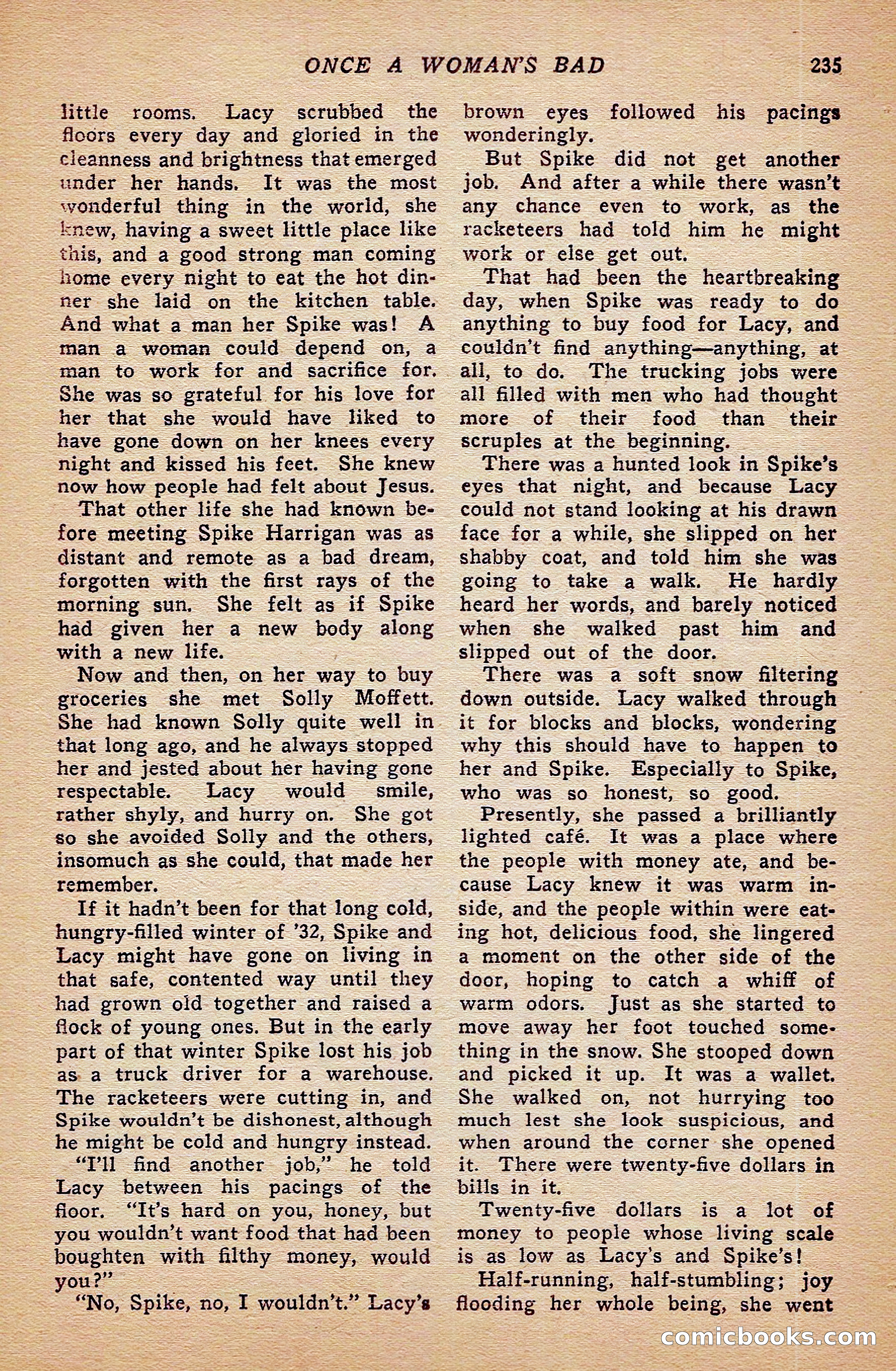 ONCE A WOMAN'S BAD 235

little rooms. Lacy scrubbed the floors every day and gloried in the cleanness and brightness that emerged under her hands. It was the most wonderful thing in the world, she knew, having a sweet little place like this, and a good strong man coming home every night to eat the hot dinner she laid on the kitchen table. And what a man her Spike was! A man a woman could depend on, a man to work for and sacrifice for. She was so grateful for his love for her that she would have liked to have gone down on her knees every night and kissed his feet. She knew now how people had felt about Jesus.

That other life she had known before meeting Spike Harrigan was as distant and remote as a bad dream, forgotten with the first rays of the morning sun. She felt as if Spike had given her a new body along with a new life.

Now and then, on her way to buy groceries she met Solly Moffett. She had known Solly quite well in that long ago, and he always stopped her and jested about her having gone respectable. Lacy would smile, rather shyly, and hurry on. She got so she avoided Solly and the others, insomuch as she could, that made her remember.

If it hadn't been for that long cold, hungry-filled winter of '32, Spike and Lacy might have gone on living in that safe, contented way until they had grown old together and raised a flock of young ones. But in the early part of that winter Spike lost his job as a truck driver for a warehouse. The racketeers were cutting in, and Spike wouldn't be dishonest, although he might be cold and hungry instead.

"I'll find another job," he told Lacy between his pacings of the floor. "It's hard on you, honey, but you wouldn't want food that had been boughten with filthy money, would you?"

"No, Spike, no, I wouldn't." Lacy's brown eyes followed his pacings wonderingly.

But Spike did not get another job. And after a while there wasn't any chance even to work, as the racketeers had told him he might work or else get out.

That had been the heartbreaking day, when Spike was ready to do anything to buy food for Lacy, and couldn't find anything—anything, at all, to do. The trucking jobs were all filled with men who had thought more of their food than their scruples at the beginning.

There was a hunted look in Spike's eyes that night, and because Lacy could not stand looking at his drawn face for a while, she slipped on her shabby coat, and told him she was going to take a walk. He hardly heard her words, and barely noticed when she walked past him and slipped out of the door.

There was a soft snow filtering down outside. Lacy walked through it for blocks and blocks, wondering why this should have to happen to her and Spike. Especially to Spike, who was so honest, so good.

Presently, she passed a brilliantly lighted café. It was a place where the people with money ate, and because Lacy knew it was warm inside, and the people within were eating hot, delicious food, she lingered a moment on the other side of the door, hoping to catch a whiff of warm odors. Just as she started to move away her foot touched something in the snow. She stooped down and picked it up. It was a wallet. She walked on, not hurrying too much lest she look suspicious, and when around the corner she opened it. There were twenty-five dollars in bills in it.

Twenty-five dollars is a lot of money to people whose living scale is as low as Lacy's and Spike's!

Half-running, half-stumbling; joy flooding her whole being, she went

comicbooks.com